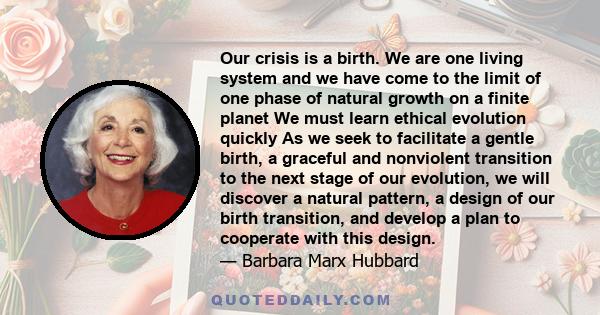 Our crisis is a birth. We are one living system and we have come to the limit of one phase of natural growth on a finite planet We must learn ethical evolution quickly As we seek to facilitate a gentle birth, a graceful and nonviolent transition to the next stage of our evolution, we will discover a natural pattern, a design of our birth transition, and develop a plan to cooperate with this design.
— Barbara Marx Hubbard

QUOTEDDAILY.COM